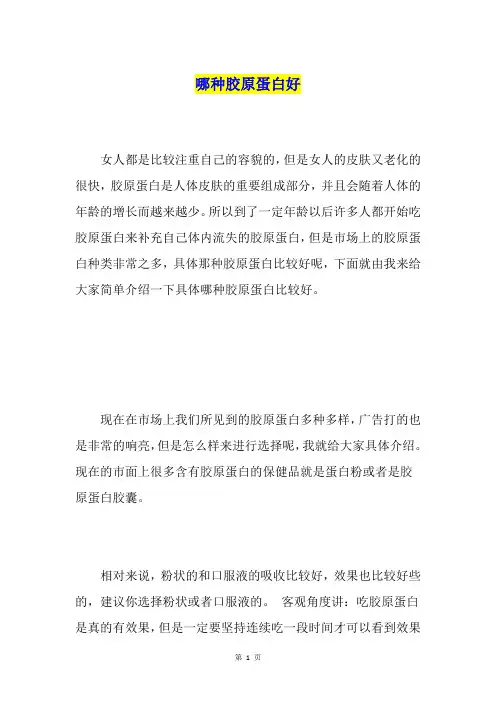 哪种胶原蛋白好

女人都是比较注重自己的容貌的，但是女人的皮肤又老化的很快，胶原蛋白是人体皮肤的重要组成部分，并且会随着人体的年龄的增长而越来越少。所以到了一定年龄以后许多人都开始吃胶原蛋白来补充自己体内流失的胶原蛋白，但是市场上的胶原蛋白种类非常之多，具体那种胶原蛋白比较好呢，下面就由我来给大家简单介绍一下具体哪种胶原蛋白比较好。

现在在市场上我们所见到的胶原蛋白多种多样，广告打的也是非常的响亮，但是怎么样来进行选择呢，我就给大家具体介绍。现在的市面上很多含有胶原蛋白的保健品就是蛋白粉或者是胶原蛋白胶囊。

相对来说，粉状的和口服液的吸收比较好，效果也比较好些的，建议你选择粉状或者口服液的。 客观角度讲：吃胶原蛋白是真的有效果，但是一定要坚持连续吃一段时间才可以看到效果

第 1 页